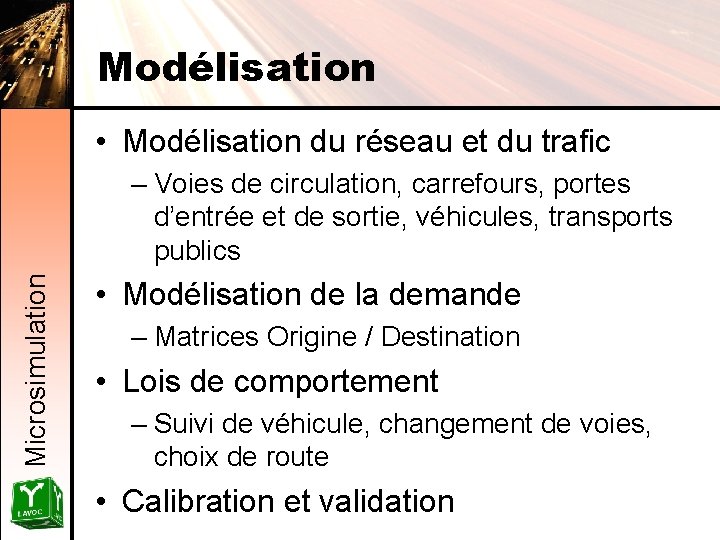 Modélisation

• Modélisation du réseau et du trafic
– Voies de circulation, carrefours, portes d'entrée et de sortie, véhicules, transports publics
• Modélisation de la demande
– Matrices Origine / Destination
• Lois de comportement
– Suivi de véhicule, changement de voies, choix de route
• Calibration et validation

Microsimulation

LAVOC